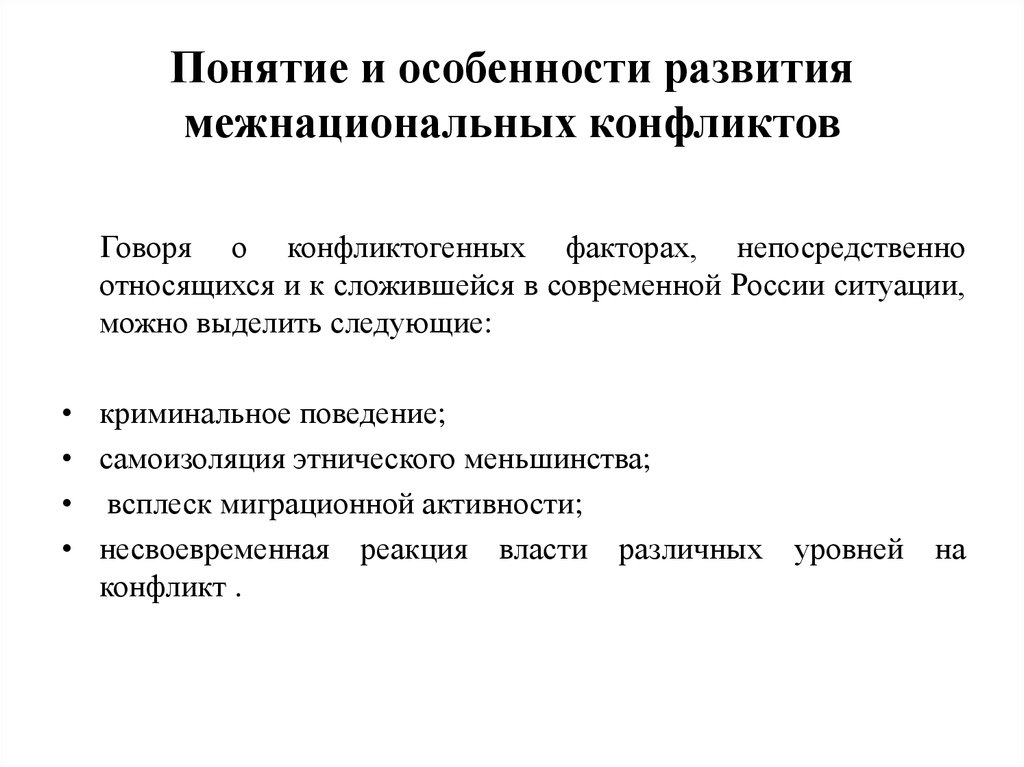 Понятие и особенности развития межнациональных конфликтов

Говоря о конфликтогенных факторах, непосредственно относящихся и к сложившейся в современной России ситуации, можно выделить следующие:

• криминальное поведение;
• самоизоляция этнического меньшинства;
• всплеск миграционной активности;
• несвоевременная реакция власти различных уровней на конфликт .